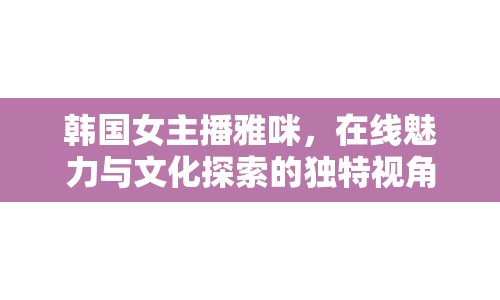 韩国女主播雅咪，在线魅力与文化探索的独特视角